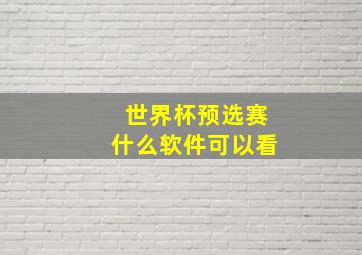 世界杯预选赛
什么软件可以看